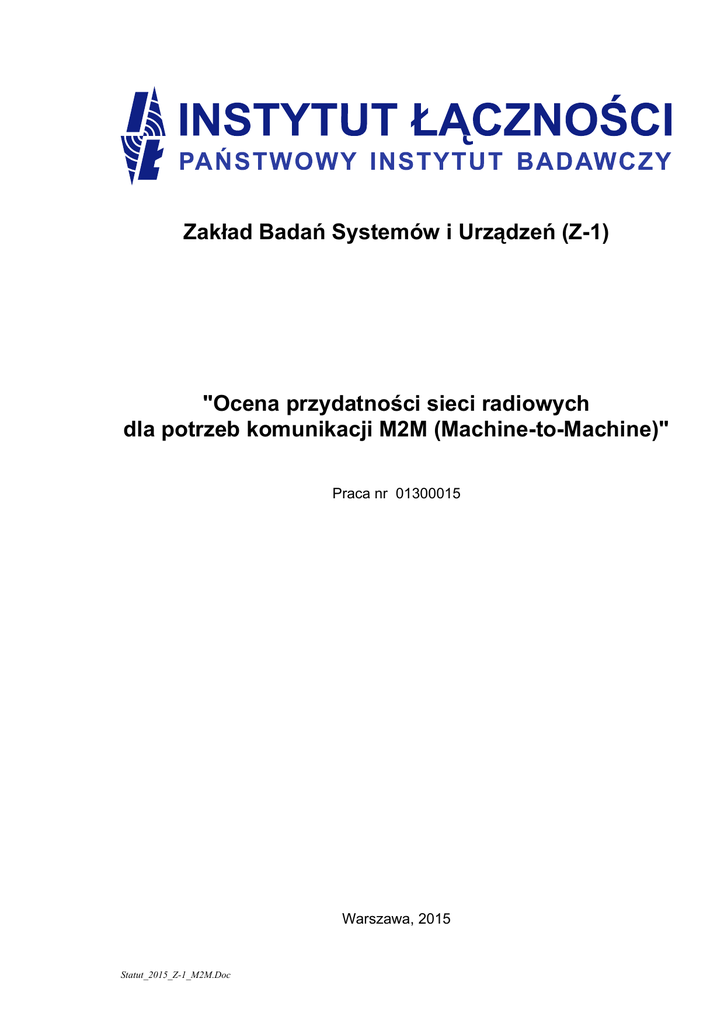 INSTYTUT ŁĄCZNOŚCI
PAŃSTWOWY INSTYTUT BADAWCZY

Zakład Badań Systemów i Urządzeń (Z-1)

"Ocena przydatności sieci radiowych dla potrzeb komunikacji M2M (Machine-to-Machine)"

Praca nr 01300015

Warszawa, 2015

Statut_2015_Z-1_M2M.Doc